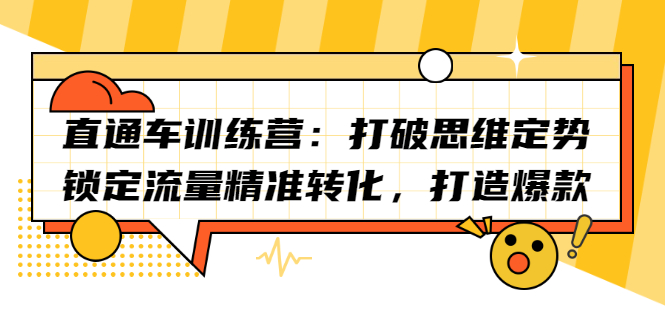 直通车训练营：打破思维定势
锁定流量精准转化，打造爆款